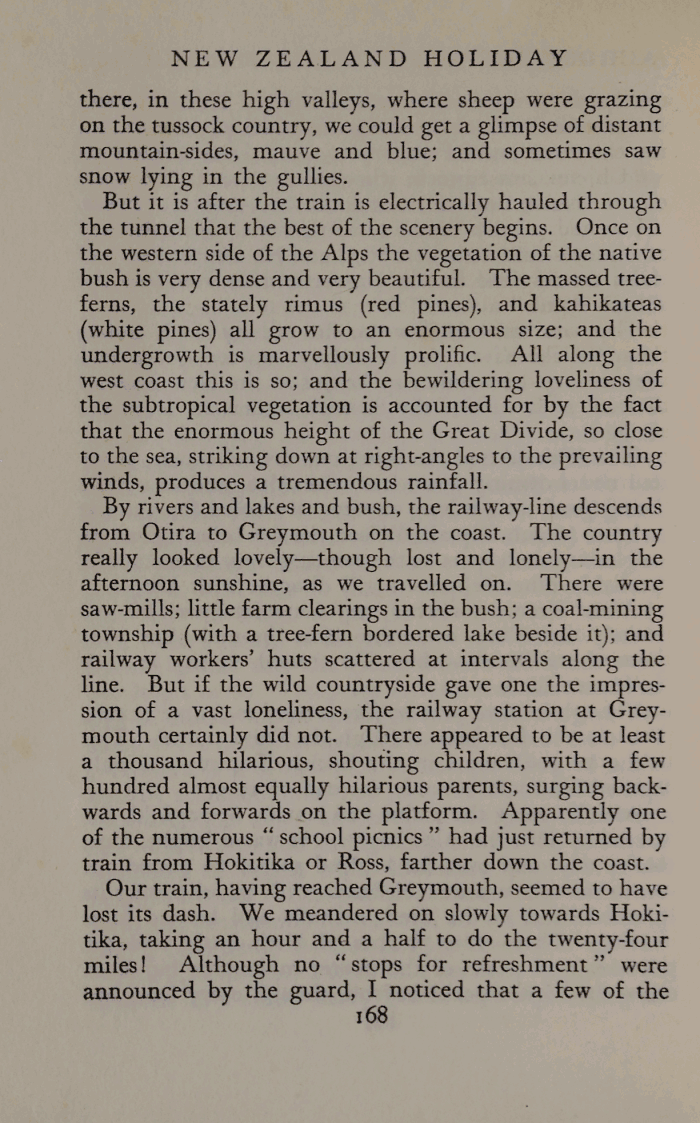 NEW ZEALAND HOLIDAY

there, in these high valleys, where sheep were grazing on the tussock country, we could get a glimpse of distant mountain-sides, mauve and blue; and sometimes saw snow lying in the gullies.

But it is after the train is electrically hauled through the tunnel that the best of the scenery begins. Once on the western side of the Alps the vegetation of the native bush is very dense and very beautiful. The massed tree-ferns, the stately rimus (red pines), and kahikateas (white pines) all grow to an enormous size; and the undergrowth is marvellously prolific. All along the west coast this is so; and the bewildering loveliness of the subtropical vegetation is accounted for by the fact that the enormous height of the Great Divide, so close to the sea, striking down at right-angles to the prevailing winds, produces a tremendous rainfall.

By rivers and lakes and bush, the railway-line descends from Otira to Greymouth on the coast. The country really looked lovely—though lost and lonely—in the afternoon sunshine, as we travelled on. There were saw-mills; little farm clearings in the bush; a coal-mining township (with a tree-fern bordered lake beside it); and railway workers' huts scattered at intervals along the line. But if the wild countryside gave one the impression of a vast loneliness, the railway station at Greymouth certainly did not. There appeared to be at least a thousand hilarious, shouting children, with a few hundred almost equally hilarious parents, surging backwards and forwards on the platform. Apparently one of the numerous "school picnics" had just returned by train from Hokitika or Ross, farther down the coast.

Our train, having reached Greymouth, seemed to have lost its dash. We meandered on slowly towards Hokitika, taking an hour and a half to do the twenty-four miles! Although no "stops for refreshment" were announced by the guard, I noticed that a few of the

168